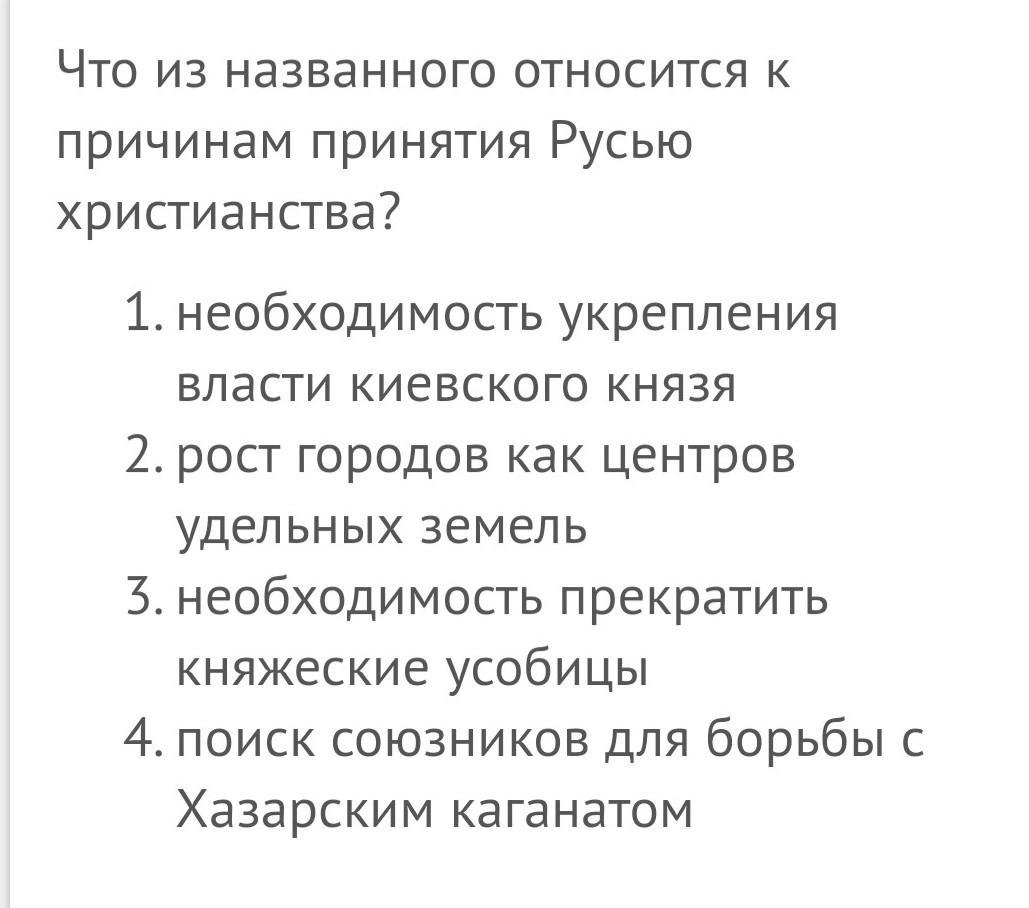 Что из названного относится к причинам принятия Русью христианства?

1. необходимость укрепления власти киевского князя
2. рост городов как центров удельных земель
3. необходимость прекратить княжеские усобицы
4. поиск союзников для борьбы с Хазарским каганатом